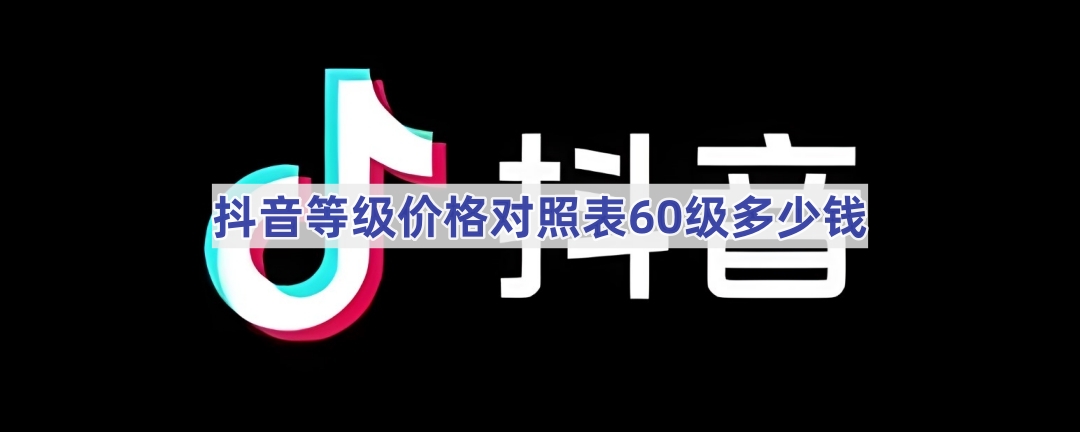 抖音

抖音等级价格对照表60级多少钱